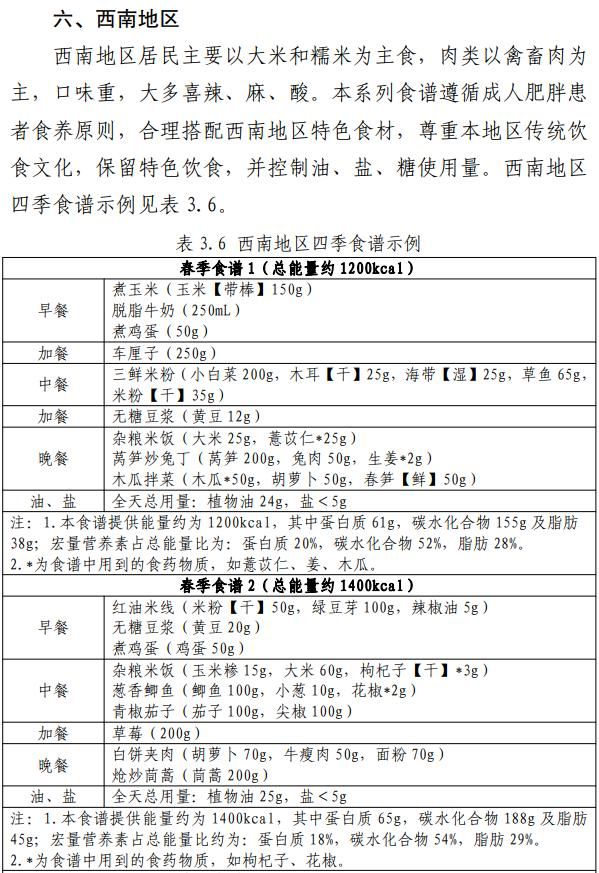 六、西南地区

西南地区居民主要以大米和糯米为主食，肉类以禽畜肉为主，口味重，大多喜辣、麻、酸。本系列食谱遵循成人肥胖患者食养原则，合理搭配西南地区特色食材，尊重本地区传统饮食文化，保留特色饮食，并控制油、盐、糖使用量。西南地区四季食谱示例见表 3.6。

表 3.6 西南地区四季食谱示例

| 春季食谱 1（总能量约 1200kcal） | |
|---|---|
| 早餐 | 煮玉米（玉米【带棒】150g）<br>脱脂牛奶（250mL）<br>煮鸡蛋（50g） |
| 加餐 | 车厘子（250g） |
| 中餐 | 三鲜米粉（小白菜 200g，木耳【干】25g，海带【湿】25g，草鱼 65g，米粉【干】35g） |
| 加餐 | 无糖豆浆（黄豆 12g） |
| 晚餐 | 杂粮米饭（大米 25g，薏苡仁*25g）<br>莴笋炒兔丁（莴笋 200g，兔肉 50g，生姜*2g）<br>木瓜拌菜（木瓜*50g，胡萝卜 50g，春笋【鲜】50g） |
| 油、盐 | 全天总用量：植物油 24g，盐＜5g |
| 注：1.本食谱提供能量约为 1200kcal，其中蛋白质 61g，碳水化合物 155g 及脂肪 38g；宏量营养素占总能量比为：蛋白质 20%，碳水化合物 52%，脂肪 28%。<br>2.*为食谱中用到的食药物质，如薏苡仁、姜、木瓜。 | |
| 春季食谱 2（总能量约 1400kcal） | |
| 早餐 | 红油米线（米粉【干】50g，绿豆芽 100g，辣椒油 5g）<br>无糖豆浆（黄豆 20g）<br>煮鸡蛋（鸡蛋 50g） |
| 中餐 | 杂粮米饭（玉米糁 15g，大米 60g，枸杞子【干】*3g）<br>葱香鲫鱼（鲫鱼 100g，小葱 10g，花椒*2g）<br>青椒茄子（茄子 100g，尖椒 100g） |
| 加餐 | 草莓（200g） |
| 晚餐 | 白饼夹肉（胡萝卜 70g，牛瘦肉 50g，面粉 70g）<br>炝炒茼蒿（茼蒿 200g） |
| 油、盐 | 全天总用量：植物油 25g，盐＜5g |
| 注：1.本食谱提供能量约为 1400kcal，其中蛋白质 65g，碳水化合物 188g 及脂肪 45g；宏量营养素占总能量比约为：蛋白质 18%，碳水化合物 54%，脂肪 29%。<br>2.*为食谱中用到的食药物质，如枸杞子、花椒。 | |